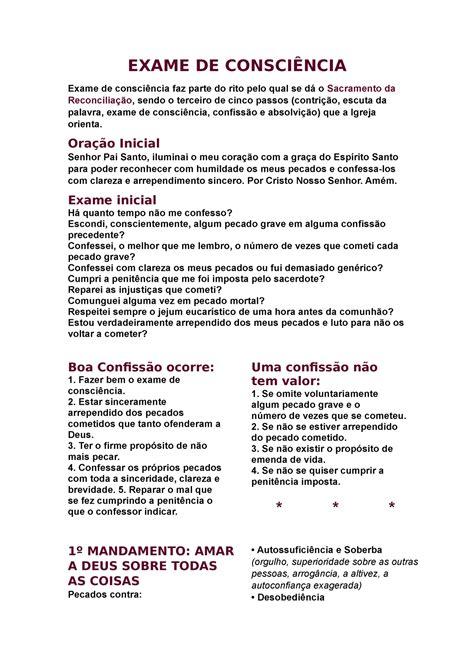 EXAME DE CONSCIÊNCIA

Exame de consciência faz parte do rito pelo qual se dá o Sacramento da Reconciliação, sendo o terceiro de cinco passos (contrição, escuta da palavra, exame de consciência, confissão e absolvição) que a Igreja orienta.

Oração Inicial

Senhor Pai Santo, iluminai o meu coração com a graça do Espírito Santo para poder reconhecer com humildade os meus pecados e confessa-los com clareza e arrependimento sincero. Por Cristo Nosso Senhor. Amém.

Exame inicial

Há quanto tempo não me confesso?
Escondi, conscientemente, algum pecado grave em alguma confissão precedente?
Confessei, o melhor que me lembro, o número de vezes que cometi cada pecado grave?
Confessei com clareza os meus pecados ou fui demasiado genérico?
Cumpri a penitência que me foi imposta pelo sacerdote?
Reparei as injustiças que cometi?
Comunguei alguma vez em pecado mortal?
Respeitei sempre o jejum eucarístico de uma hora antes da comunhão?
Estou verdadeiramente arrependido dos meus pecados e luto para não os voltar a cometer?

Boa Confissão ocorre:

1. Fazer bem o exame de consciência.
2. Estar sinceramente arrependido dos pecados cometidos que tanto ofenderam a Deus.
3. Ter o firme propósito de não mais pecar.
4. Confessar os próprios pecados com toda a sinceridade, clareza e brevidade. 5. Reparar o mal que se fez cumprindo a penitência o que o confessor indicar.

Uma confissão não tem valor:

1. Se omite voluntariamente algum pecado grave e o número de vezes que se cometeu.
2. Se não se estiver arrependido do pecado cometido.
3. Se não existir o propósito de emenda de vida.
4. Se não se quiser cumprir a penitência imposta.

* * *

1º MANDAMENTO: AMAR A DEUS SOBRE TODAS AS COISAS

Pecados contra:

• Autossuficiência e Soberba
(orgulho, superioridade sobre as outras pessoas, arrogância, a altivez, a autoconfiança exagerada)
• Desobediência